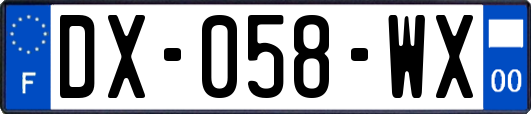 F

DX-058-WX

00